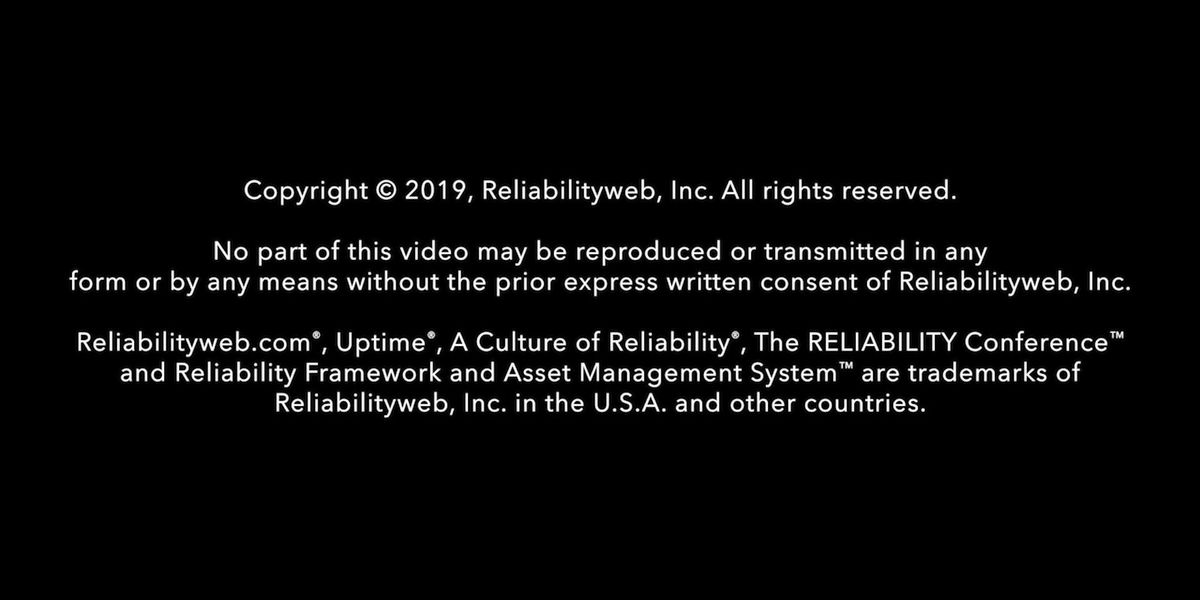 Copyright © 2019, Reliabilityweb, Inc. All rights reserved.

No part of this video may be reproduced or transmitted in any form or by any means without the prior express written consent of Reliabilityweb, Inc.

Reliabilityweb.com®, Uptime®, A Culture of Reliability®, The RELIABILITY Conference™ and Reliability Framework and Asset Management System™ are trademarks of Reliabilityweb, Inc. in the U.S.A. and other countries.